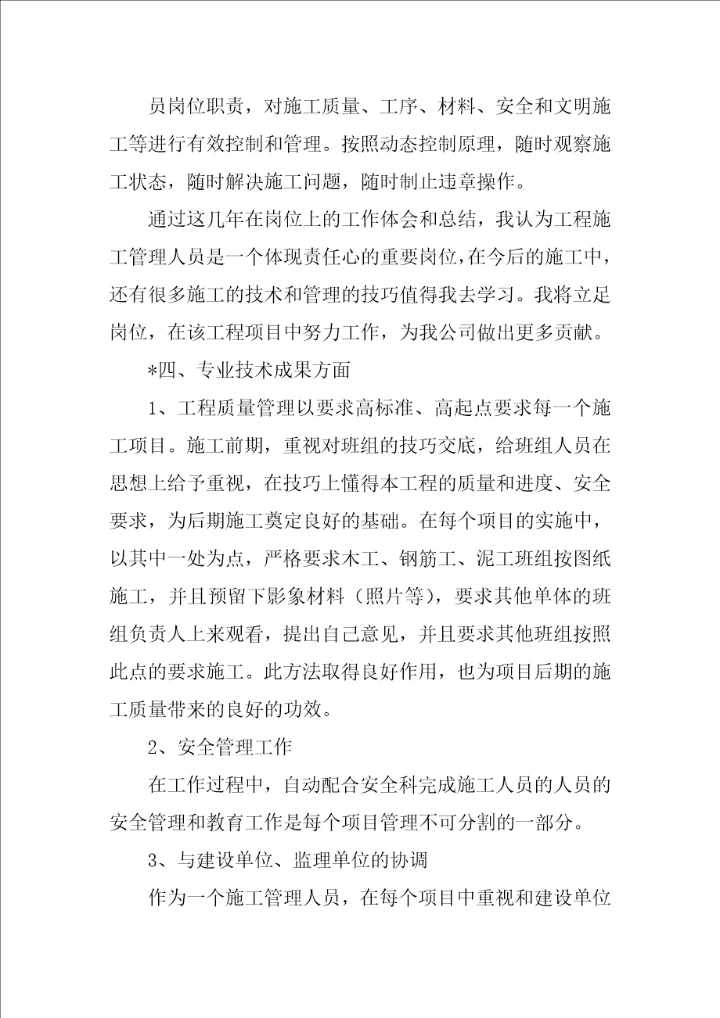 员岗位职责，对施工质量、工序、材料、安全和文明施工等进行有效控制和管理。按照动态控制原理，随时观察施工状态，随时解决施工问题，随时制止违章操作。

通过这几年在岗位上的工作体会和总结，我认为工程施工管理人员是一个体现责任心的重要岗位，在今后的施工中，还有很多施工的技术和管理的技巧值得我去学习。我将立足岗位，在该工程项目中努力工作，为我公司做出更多贡献。

*四、专业技术成果方面

1、工程质量管理以要求高标准、高起点要求每一个施工项目。施工前期，重视对班组的技巧交底，给班组人员在思想上给予重视，在技巧上懂得本工程的质量和进度、安全要求，为后期施工奠定良好的基础。在每个项目的实施中，以其中一处为点，严格要求木工、钢筋工、泥工班组按图纸施工，并且预留下影象材料（照片等），要求其他单体的班组负责人上来观看，提出自己意见，并且要求其他班组按照此点的要求施工。此方法取得良好作用，也为项目后期的施工质量带来的良好的功效。

2、安全管理工作

在工作过程中，自动配合安全科完成施工人员的人员的安全管理和教育工作是每个项目管理不可分割的一部分。

3、与建设单位、监理单位的协调

作为一个施工管理人员，在每个项目中重视和建设单位